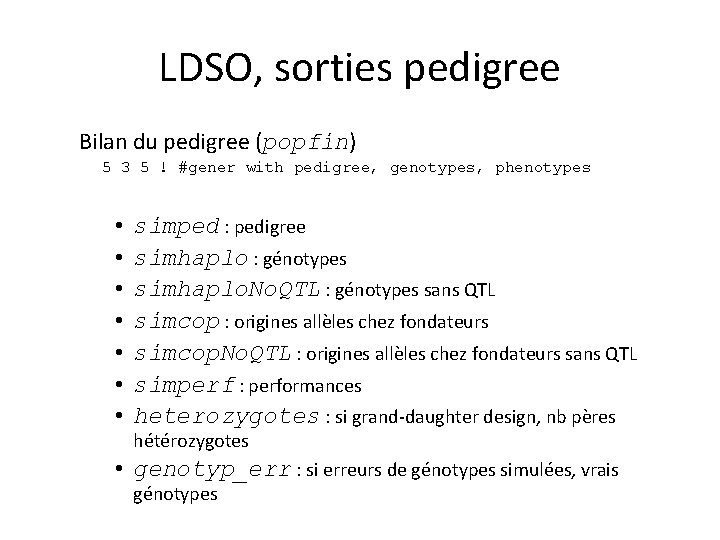 LDSO, sorties pedigree

Bilan du pedigree (popfin)

5 3 5 ! #gener with pedigree, genotypes, phenotypes

• simped : pedigree
• simhaplo : génotypes
• simhaploNoQTL : génotypes sans QTL
• simcop : origines allèles chez fondateurs
• simcopNoQTL : origines allèles chez fondateurs sans QTL
• simperf : performances
• heterozygotes : si grand-daughter design, nb pères hétérozygotes
• genotyp_err : si erreurs de génotypes simulées, vrais génotypes